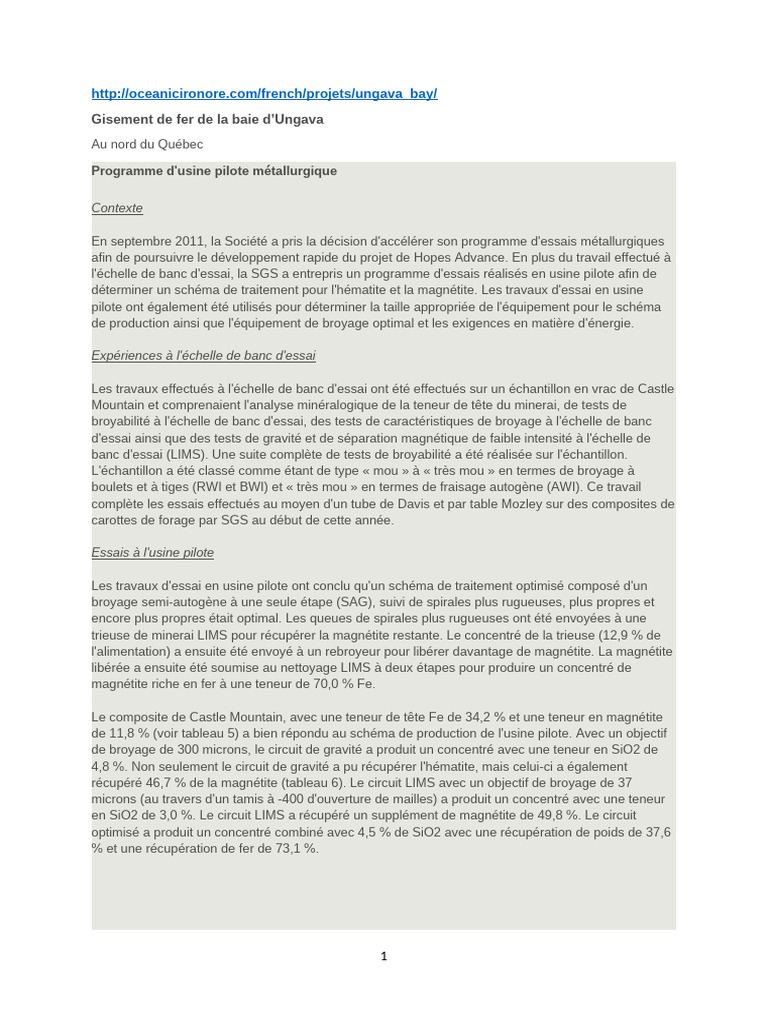 http://oceanicironore.com/french/projets/ungava_bay/

Gisement de fer de la baie d'Ungava

Au nord du Québec

Programme d'usine pilote métallurgique

Contexte

En septembre 2011, la Société a pris la décision d'accélérer son programme d'essais métallurgiques afin de poursuivre le développement rapide du projet de Hopes Advance. En plus du travail effectué à l'échelle de banc d'essai, la SGS a entrepris un programme d'essais réalisés en usine pilote afin de déterminer un schéma de traitement pour l'hématite et la magnétite. Les travaux d'essai en usine pilote ont également été utilisés pour déterminer la taille appropriée de l'équipement pour le schéma de production ainsi que l'équipement de broyage optimal et les exigences en matière d'énergie.

Expériences à l'échelle de banc d'essai

Les travaux effectués à l'échelle de banc d'essai ont été effectués sur un échantillon en vrac de Castle Mountain et comprenaient l'analyse minéralogique de la teneur de tête du minerai, de tests de broyabilité à l'échelle de banc d'essai, des tests de caractéristiques de broyage à l'échelle de banc d'essai ainsi que des tests de gravité et de séparation magnétique de faible intensité à l'échelle de banc d'essai (LIMS). Une suite complète de tests de broyabilité a été réalisée sur l'échantillon. L'échantillon a été classé comme étant de type « mou » à « très mou » en termes de broyage à boulets et à tiges (RWI et BWI) et « très mou » en termes de fraisage autogène (AWI). Ce travail complète les essais effectués au moyen d'un tube de Davis et par table Mozley sur des composites de carottes de forage par SGS au début de cette année.

Essais à l'usine pilote

Les travaux d'essai en usine pilote ont conclu qu'un schéma de traitement optimisé composé d'un broyage semi-autogène à une seule étape (SAG), suivi de spirales plus rugueuses, plus propres et encore plus propres était optimal. Les queues de spirales plus rugueuses ont été envoyées à une trieuse de minerai LIMS pour récupérer la magnétite restante. Le concentré de la trieuse (12,9 % de l'alimentation) a ensuite été envoyé à un rebroyeur pour libérer davantage de magnétite. La magnétite libérée a ensuite été soumise au nettoyage LIMS à deux étapes pour produire un concentré de magnétite riche en fer à une teneur de 70,0 % Fe.

Le composite de Castle Mountain, avec une teneur de tête Fe de 34,2 % et une teneur en magnétite de 11,8 % (voir tableau 5) a bien répondu au schéma de production de l'usine pilote. Avec un objectif de broyage de 300 microns, le circuit de gravité a produit un concentré avec une teneur en SiO2 de 4,8 %. Non seulement le circuit de gravité a pu récupérer l'hématite, mais celui-ci a également récupéré 46,7 % de la magnétite (tableau 6). Le circuit LIMS avec un objectif de broyage de 37 microns (au travers d'un tamis à -400 d'ouverture de mailles) a produit un concentré avec une teneur en SiO2 de 3,0 %. Le circuit LIMS a récupéré un supplément de magnétite de 49,8 %. Le circuit optimisé a produit un concentré combiné avec 4,5 % de SiO2 avec une récupération de poids de 37,6 % et une récupération de fer de 73,1 %.

1